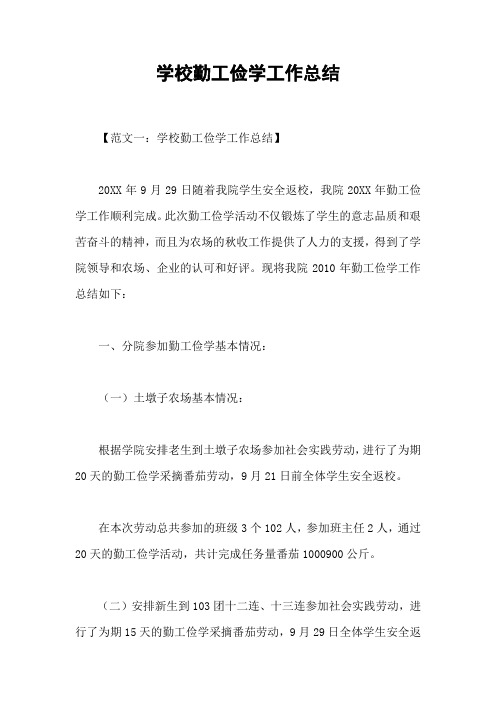 学校勤工俭学工作总结

【范文一：学校勤工俭学工作总结】

20XX 年 9 月 29 日随着我院学生安全返校，我院 20XX 年勤工俭学工作顺利完成。此次勤工俭学活动不仅锻炼了学生的意志品质和艰苦奋斗的精神，而且为农场的秋收工作提供了人力的支援，得到了学院领导和农场、企业的认可和好评。现将我院 2010 年勤工俭学工作总结如下：

一、分院参加勤工俭学基本情况：

（一）土墩子农场基本情况：

根据学院安排老生到土墩子农场参加社会实践劳动，进行了为期 20 天的勤工俭学采摘番茄劳动，9 月 21 日前全体学生安全返校。

在本次劳动总共参加的班级 3 个 102 人，参加班主任 2 人，通过 20 天的勤工俭学活动，共计完成任务量番茄 1000900 公斤。

（二）安排新生到 103 团十二连、十三连参加社会实践劳动，进行了为期 15 天的勤工俭学采摘番茄劳动，9 月 29 日全体学生安全返